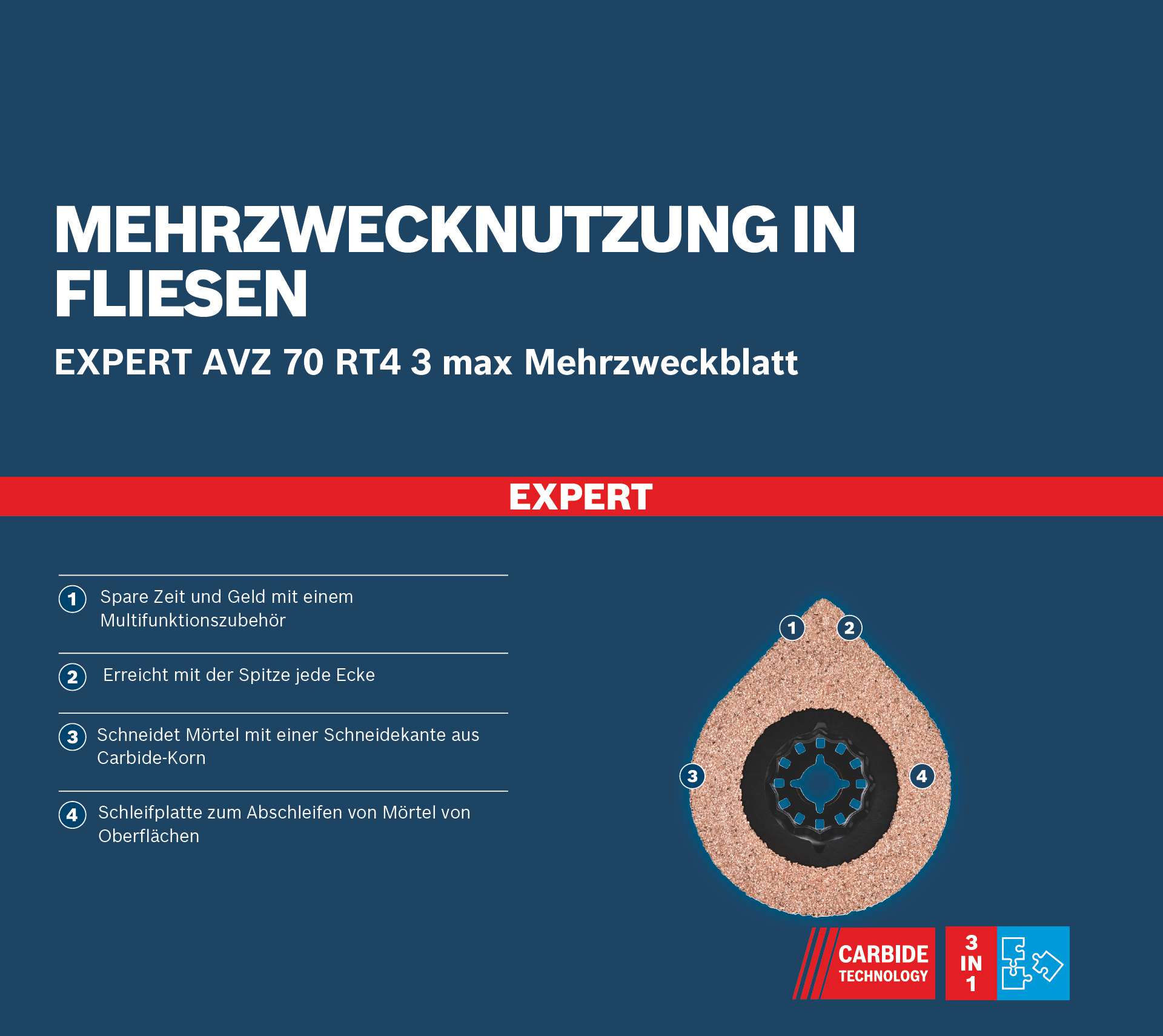 MEHRZWECKNUTZUNG IN FLIESEN

EXPERT AVZ 70 RT4 3 max Mehrzweckblatt

EXPERT

1 Spare Zeit und Geld mit einem Multifunktionszubehör

2 Erreicht mit der Spitze jede Ecke

3 Schneidet Mörtel mit einer Schneidekante aus Carbide-Korn

4 Schleifplatte zum Abschleifen von Mörtel von Oberflächen

1
2
3
4

CARBIDE
TECHNOLOGY

3
IN
1